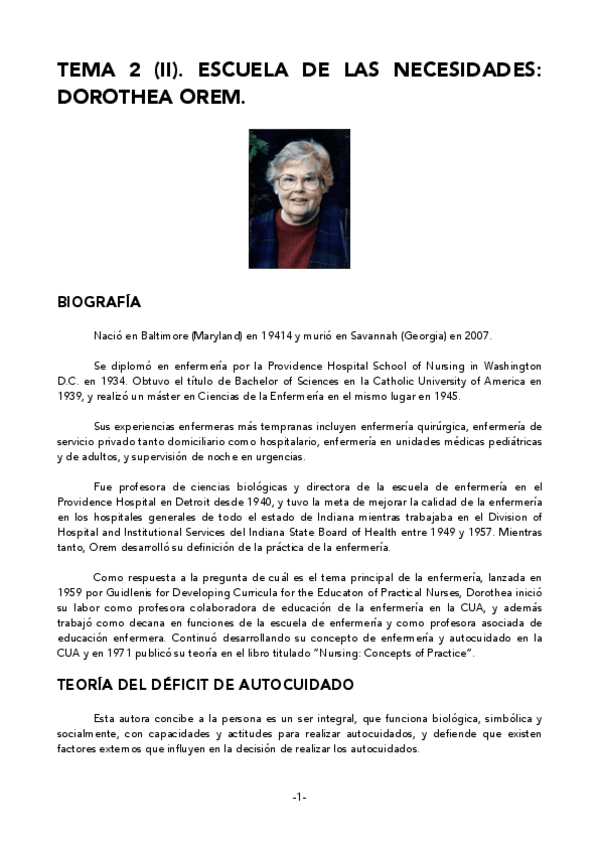 TEMA 2 (II). ESCUELA DE LAS NECESIDADES: DOROTHEA OREM.

BIOGRAFÍA

Nació en Baltimore (Maryland) en 19414 y murió en Savannah (Georgia) en 2007.

Se diplomó en enfermería por la Providence Hospital School of Nursing in Washington D.C. en 1934. Obtuvo el título de Bachelor of Sciences en la Catholic University of America en 1939, y realizó un máster en Ciencias de la Enfermería en el mismo lugar en 1945.

Sus experiencias enfermeras más tempranas incluyen enfermería quirúrgica, enfermería de servicio privado tanto domiciliario como hospitalario, enfermería en unidades médicas pediátricas y de adultos, y supervisión de noche en urgencias.

Fue profesora de ciencias biológicas y directora de la escuela de enfermería en el Providence Hospital en Detroit desde 1940, y tuvo la meta de mejorar la calidad de la enfermería en los hospitales generales de todo el estado de Indiana mientras trabajaba en el Division of Hospital and Institutional Services del Indiana State Board of Health entre 1949 y 1957. Mientras tanto, Orem desarrolló su definición de la práctica de la enfermería.

Como respuesta a la pregunta de cuál es el tema principal de la enfermería, lanzada en 1959 por Guidlenis for Developing Curricula for the Educaton of Practical Nurses, Dorothea inició su labor como profesora colaboradora de educación de la enfermería en la CUA, y además trabajó como decana en funciones de la escuela de enfermería y como profesora asociada de educación enfermera. Continuó desarrollando su concepto de enfermería y autocuidado en la CUA y en 1971 publicó su teoría en el libro titulado "Nursing: Concepts of Practice".

TEORÍA DEL DÉFICIT DE AUTOCUIDADO

Esta autora concibe a la persona es un ser integral, que funciona biológica, simbólica y socialmente, con capacidades y actitudes para realizar autocuidados, y defiende que existen factores externos que influyen en la decisión de realizar los autocuidados.

-1-